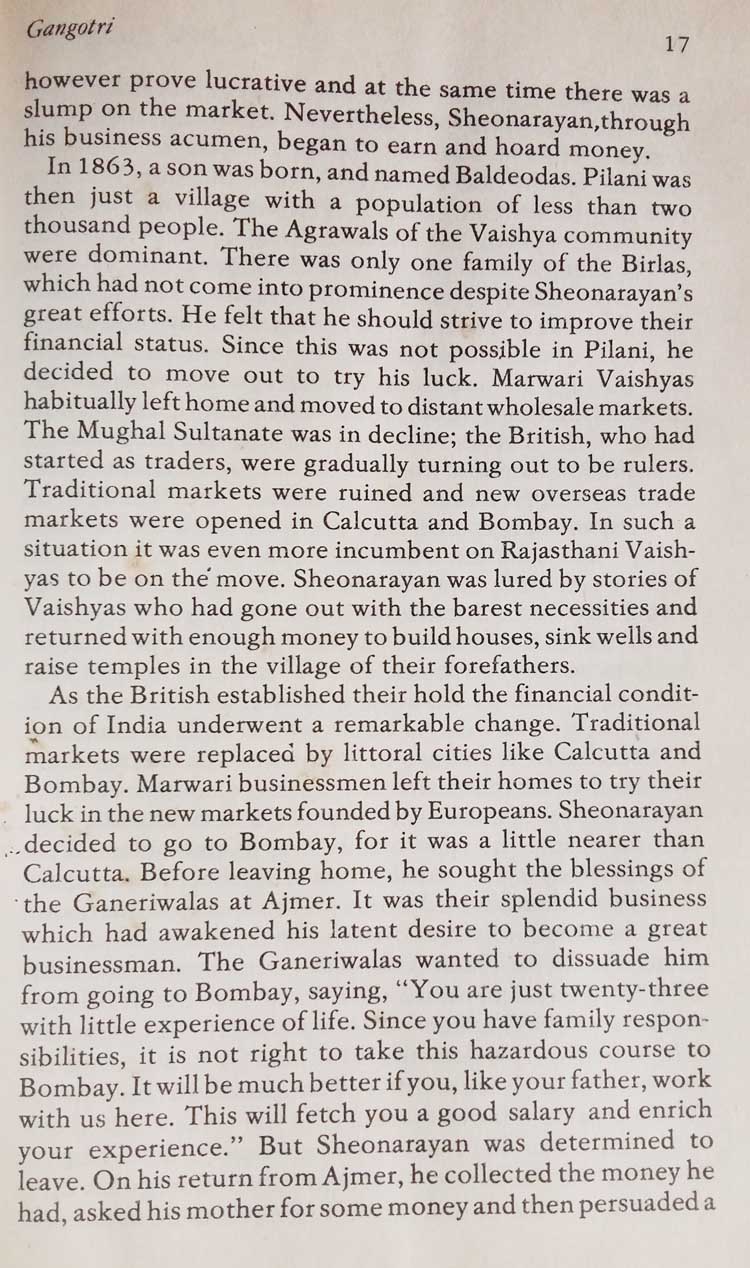 Gangotri

17

however prove lucrative and at the same time there was a slump on the market. Nevertheless, Sheonarayan,through his business acumen, began to earn and hoard money.

In 1863, a son was born, and named Baldeodas. Pilani was then just a village with a population of less than two thousand people. The Agrawals of the Vaishya community were dominant. There was only one family of the Birlas, which had not come into prominence despite Sheonarayan's great efforts. He felt that he should strive to improve their financial status. Since this was not possible in Pilani, he decided to move out to try his luck. Marwari Vaishyas habitually left home and moved to distant wholesale markets. The Mughal Sultanate was in decline; the British, who had started as traders, were gradually turning out to be rulers. Traditional markets were ruined and new overseas trade markets were opened in Calcutta and Bombay. In such a situation it was even more incumbent on Rajasthani Vaishyas to be on the move. Sheonarayan was lured by stories of Vaishyas who had gone out with the barest necessities and returned with enough money to build houses, sink wells and raise temples in the village of their forefathers.

As the British established their hold the financial condition of India underwent a remarkable change. Traditional markets were replaced by littoral cities like Calcutta and Bombay. Marwari businessmen left their homes to try their luck in the new markets founded by Europeans. Sheonarayan decided to go to Bombay, for it was a little nearer than Calcutta. Before leaving home, he sought the blessings of the Ganeriwalas at Ajmer. It was their splendid business which had awakened his latent desire to become a great businessman. The Ganeriwalas wanted to dissuade him from going to Bombay, saying, "You are just twenty-three with little experience of life. Since you have family responsibilities, it is not right to take this hazardous course to Bombay. It will be much better if you, like your father, work with us here. This will fetch you a good salary and enrich your experience." But Sheonarayan was determined to leave. On his return from Ajmer, he collected the money he had, asked his mother for some money and then persuaded a